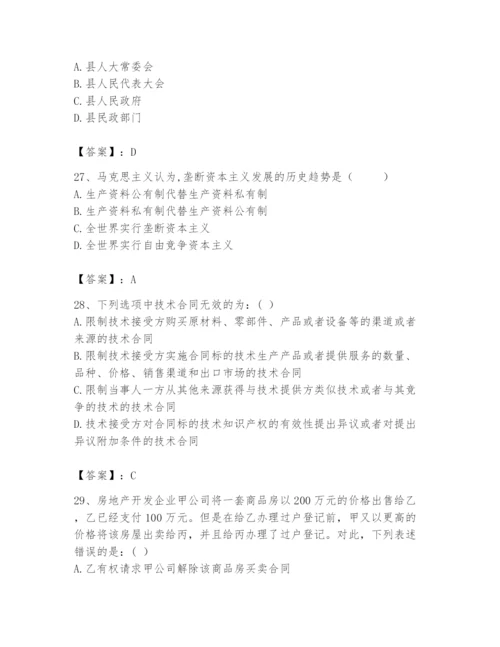 A. 县人大常委会
B. 县人民代表大会
C. 县人民政府
D. 县民政部门

【答案】：D

27、马克思主义认为,垄断资本主义发展的历史趋势是（　　）
A. 生产资料公有制代替生产资料私有制
B. 生产资料私有制代替生产资料公有制
C. 全世界实行垄断资本主义
D. 全世界实行自由竞争资本主义

【答案】：A

28、下列选项中技术合同无效的为：( )
A. 限制技术接受方购买原材料、零部件、产品或者设备等的渠道或者来源的技术合同
B. 限制技术接受方实施合同标的技术生产产品或者提供服务的数量、品种、价格、销售渠道和出口市场的技术合同
C. 限制当事人一方从其他来源获得与技术提供方类似技术或者与其竞争的技术的技术合同
D. 技术接受方对合同标的技术知识产权的有效性提出异议或者对提出异议附加条件的技术合同

【答案】：C

29、房地产开发企业甲公司将一套商品房以 200 万元的价格出售给乙，乙已经支付 100 万元。但是在给乙办理过户登记前，甲又以更高的价格将该房屋出卖给丙，并且给丙办理了过户登记。对此，下列表述错误的是：( )
A. 乙有权请求甲公司解除该商品房买卖合同